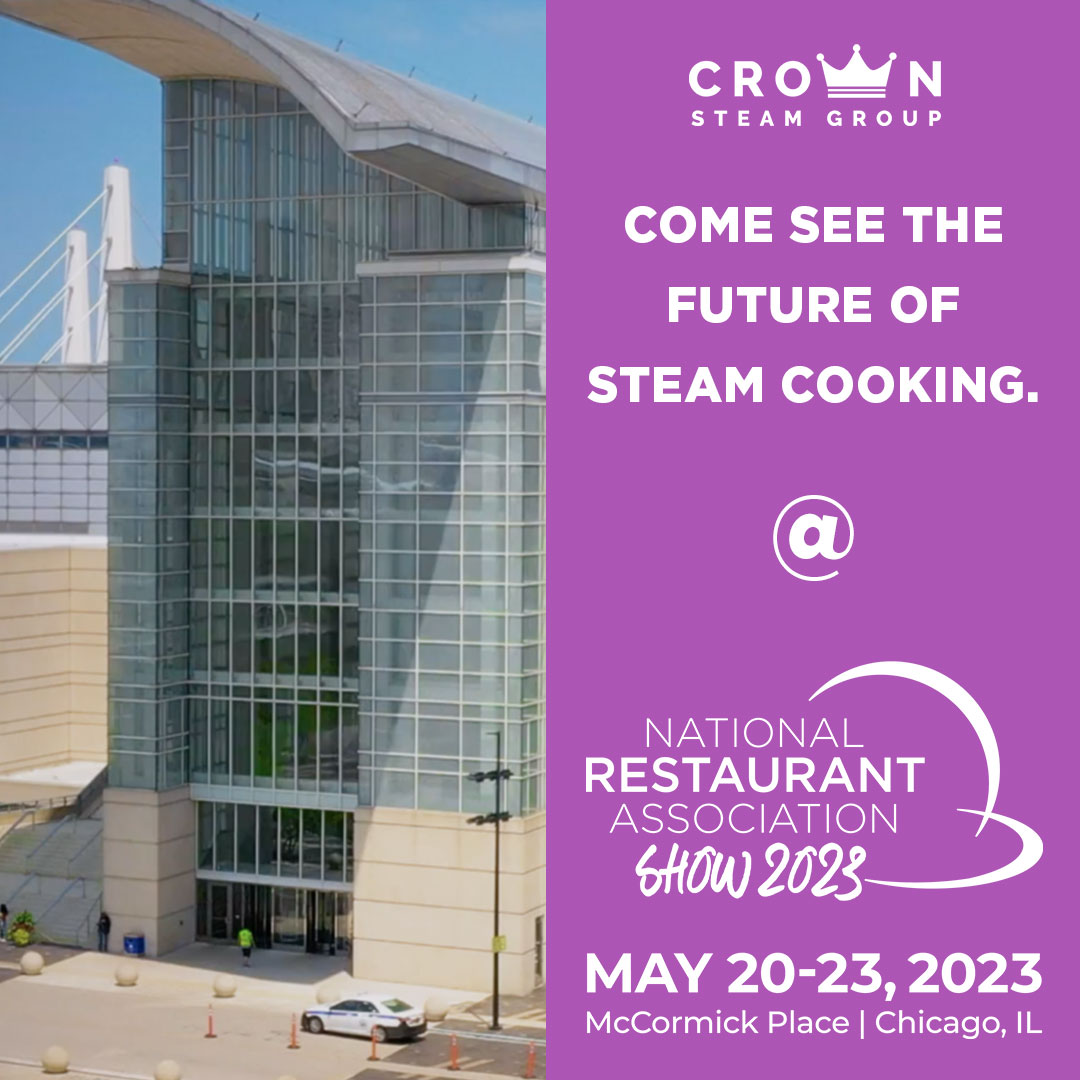 CROWN
STEAM GROUP

COME SEE THE FUTURE OF STEAM COOKING.

@

NATIONAL
RESTAURANT
ASSOCIATION
SHOW 2023

MAY 20-23, 2023
McCormick Place | Chicago, IL